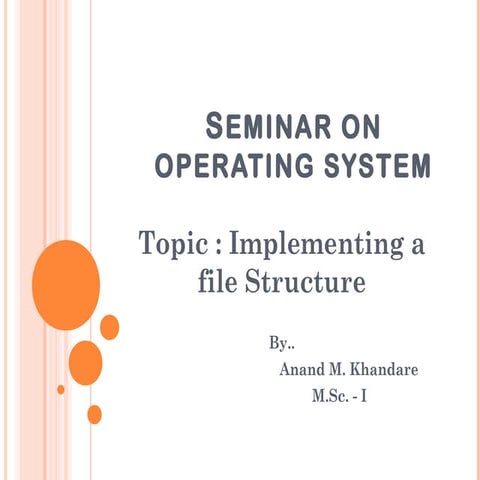 SEMINAR ON OPERATING SYSTEM

Topic : Implementing a file Structure

By..

Anand M. Khandare

M.Sc. - I